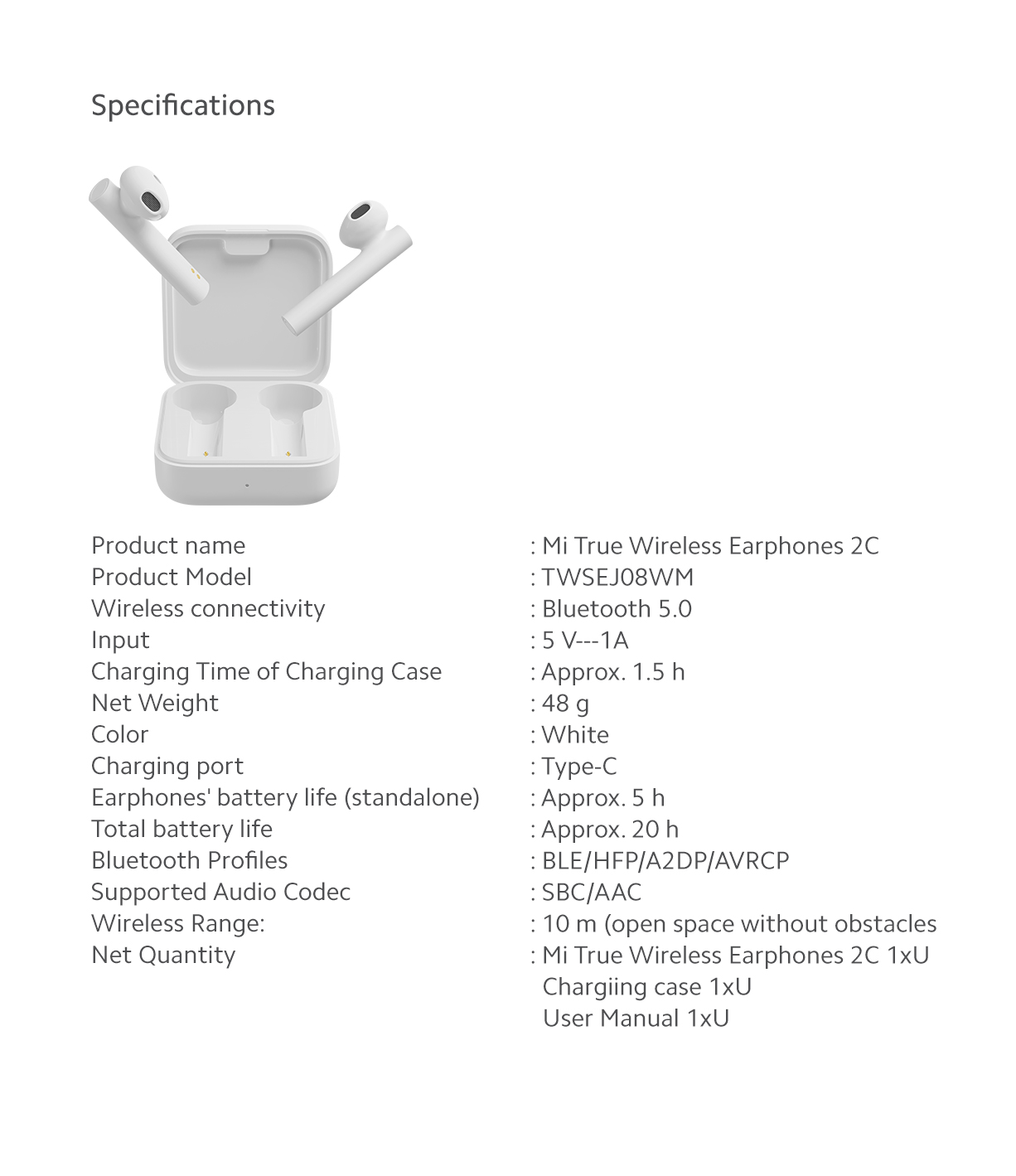 Specifications

| | |
|---|---|
| Product name | : Mi True Wireless Earphones 2C |
| Product Model | : TWSEJ08WM |
| Wireless connectivity | : Bluetooth 5.0 |
| Input | : 5 V---1A |
| Charging Time of Charging Case | : Approx. 1.5 h |
| Net Weight | : 48 g |
| Color | : White |
| Charging port | : Type-C |
| Earphones' battery life (standalone) | : Approx. 5 h |
| Total battery life | : Approx. 20 h |
| Bluetooth Profiles | : BLE/HFP/A2DP/AVRCP |
| Supported Audio Codec | : SBC/AAC |
| Wireless Range: | : 10 m (open space without obstacles |
| Net Quantity | : Mi True Wireless Earphones 2C 1xU Chargiing case 1xU User Manual 1xU |